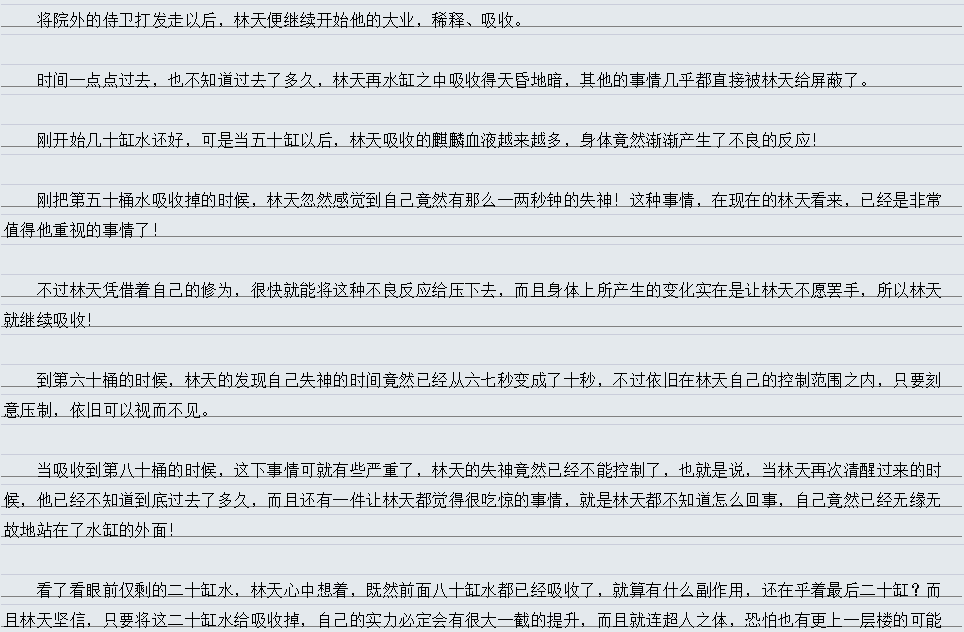 将院外的侍卫打发走以后，林天便继续开始他的大业，稀释、吸收。

时间一点点过去，也不知道过去了多久，林天再水缸之中吸收得天昏地暗，其他的事情几乎都直接被林天给屏蔽了。

刚开始几十缸水还好，可是当五十缸以后，林天吸收的麒麟血液越来越多，身体竟然渐渐产生了不良的反应！

刚把第五十桶水吸收掉的时候，林天忽然感觉到自己竟然有那么一两秒钟的失神！这种事情，在现在的林天看来，已经是非常值得他重视的事情了！

不过林天凭借着自己的修为，很快就能将这种不良反应给压下去，而且身体上所产生的变化实在是让林天不愿罢手，所以林天就继续吸收！

到第六十桶的时候，林天的发现自己失神的时间竟然已经从六七秒变成了十秒，不过依旧在林天自己的控制范围之内，只要刻意压制，依旧可以视而不见。

当吸收到第八十桶的时候，这下事情可就有些严重了，林天的失神竟然已经不能控制了，也就是说，当林天再次清醒过来的时候，他已经不知道到底过去了多久，而且还有一件让林天都觉得很吃惊的事情，就是林天都不知道怎么回事，自己竟然已经无缘无故地站在了水缸的外面！

看了看眼前仅剩的二十缸水，林天心中想着，既然前面八十缸水都已经吸收了，就算有什么副作用，还在乎着最后二十缸？而且林天坚信，只要将这二十缸水给吸收掉，自己的实力必定会有很大一截的提升，而且就连超人之体，恐怕也有更上一层楼的可能